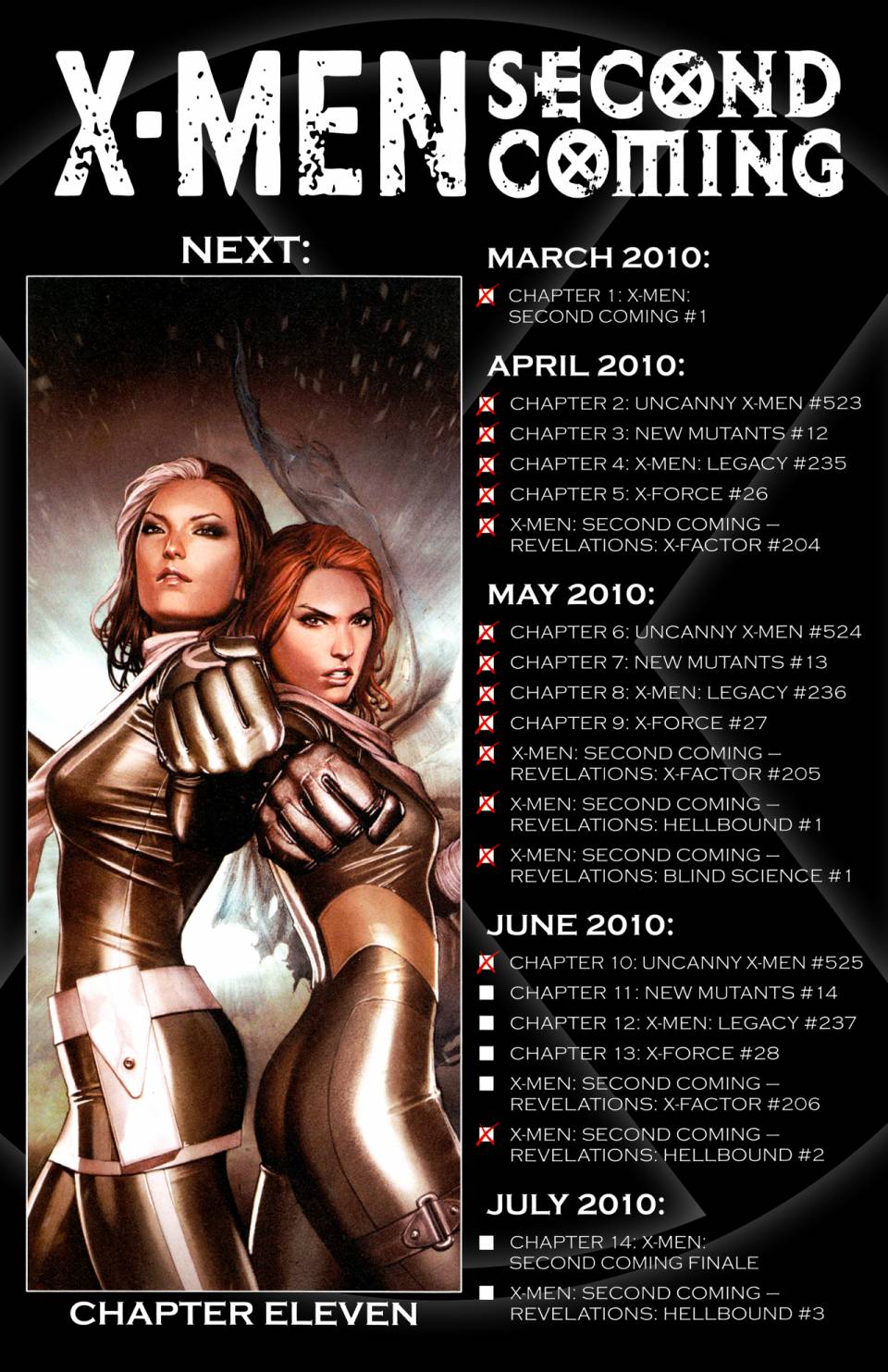 X-MEN SECOND COMING

NEXT:

CHAPTER ELEVEN

MARCH 2010:

☑ CHAPTER 1: X-MEN: SECOND COMING #1

APRIL 2010:

☑ CHAPTER 2: UNCANNY X-MEN #523
☑ CHAPTER 3: NEW MUTANTS #12
☑ CHAPTER 4: X-MEN: LEGACY #235
☑ CHAPTER 5: X-FORCE #26
☑ X-MEN: SECOND COMING — REVELATIONS: X-FACTOR #204

MAY 2010:

☑ CHAPTER 6: UNCANNY X-MEN #524
☑ CHAPTER 7: NEW MUTANTS #13
☑ CHAPTER 8: X-MEN: LEGACY #236
☑ CHAPTER 9: X-FORCE #27
☑ X-MEN: SECOND COMING — REVELATIONS: X-FACTOR #205
☑ X-MEN: SECOND COMING — REVELATIONS: HELLBOUND #1
☑ X-MEN: SECOND COMING — REVELATIONS: BLIND SCIENCE #1

JUNE 2010:

☑ CHAPTER 10: UNCANNY X-MEN #525
☐ CHAPTER 11: NEW MUTANTS #14
☐ CHAPTER 12: X-MEN: LEGACY #237
☐ CHAPTER 13: X-FORCE #28
☐ X-MEN: SECOND COMING — REVELATIONS: X-FACTOR #206
☑ X-MEN: SECOND COMING — REVELATIONS: HELLBOUND #2

JULY 2010:

☐ CHAPTER 14: X-MEN: SECOND COMING FINALE
☐ X-MEN: SECOND COMING — REVELATIONS: HELLBOUND #3